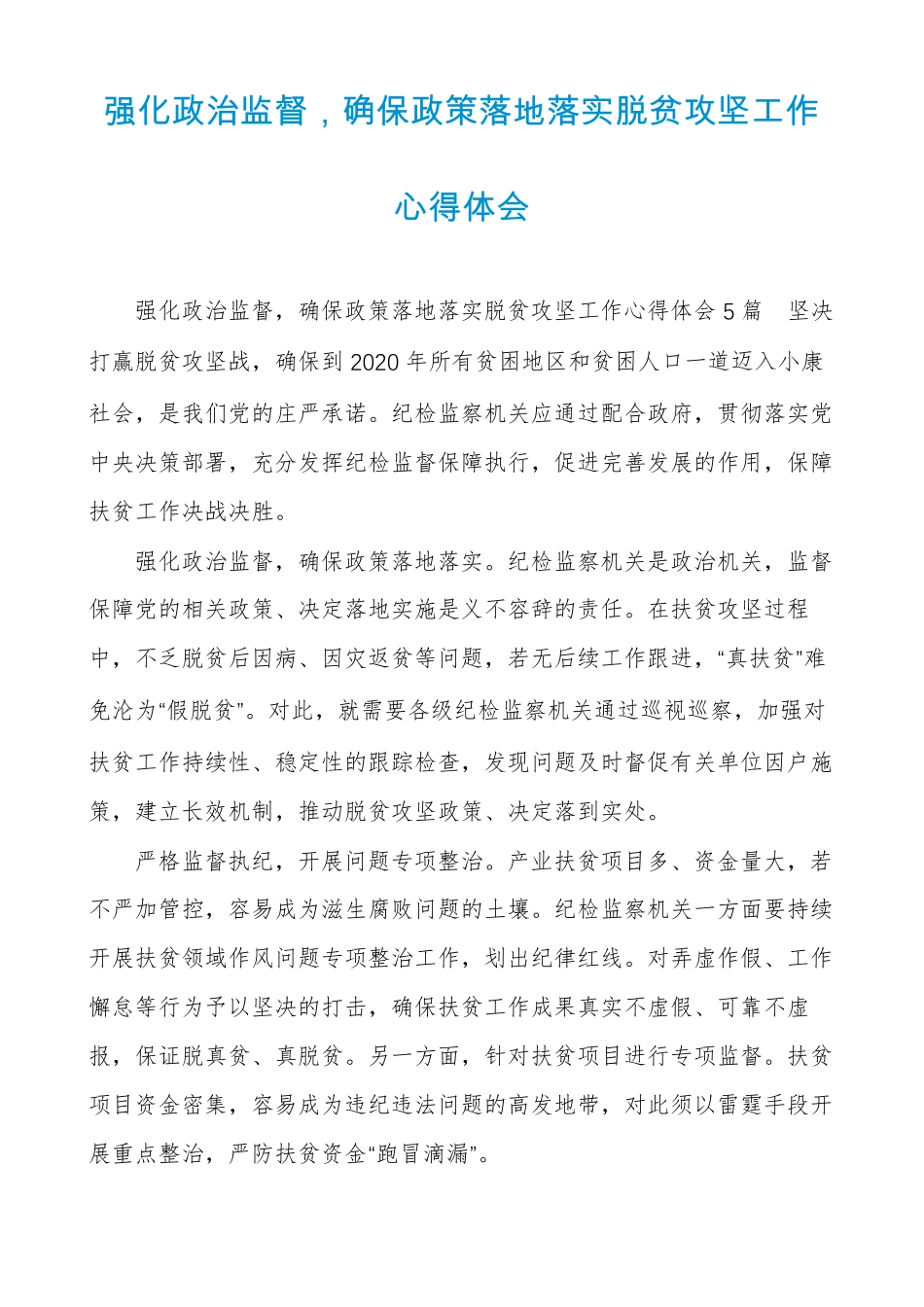 强化政治监督，确保政策落地落实脱贫攻坚工作心得体会

强化政治监督，确保政策落地落实脱贫攻坚工作心得体会5篇 坚决打赢脱贫攻坚战，确保到2020年所有贫困地区和贫困人口一道迈入小康社会，是我们党的庄严承诺。纪检监察机关应通过配合政府，贯彻落实党中央决策部署，充分发挥纪检监督保障执行，促进完善发展的作用，保障扶贫工作决战决胜。

强化政治监督，确保政策落地落实。纪检监察机关是政治机关，监督保障党的相关政策、决定落地实施是义不容辞的责任。在扶贫攻坚过程中，不乏脱贫后因病、因灾返贫等问题，若无后续工作跟进，“真扶贫”难免沦为“假脱贫”。对此，就需要各级纪检监察机关通过巡视巡察，加强对扶贫工作持续性、稳定性的跟踪检查，发现问题及时督促有关单位因户施策，建立长效机制，推动脱贫攻坚政策、决定落到实处。

严格监督执纪，开展问题专项整治。产业扶贫项目多、资金量大，若不严加管控，容易成为滋生腐败问题的土壤。纪检监察机关一方面要持续开展扶贫领域作风问题专项整治工作，划出纪律红线。对弄虚作假、工作懈怠等行为予以坚决的打击，确保扶贫工作成果真实不虚假、可靠不虚报，保证脱真贫、真脱贫。另一方面，针对扶贫项目进行专项监督。扶贫项目资金密集，容易成为违纪违法问题的高发地带，对此须以雷霆手段开展重点整治，严防扶贫资金“跑冒滴漏”。